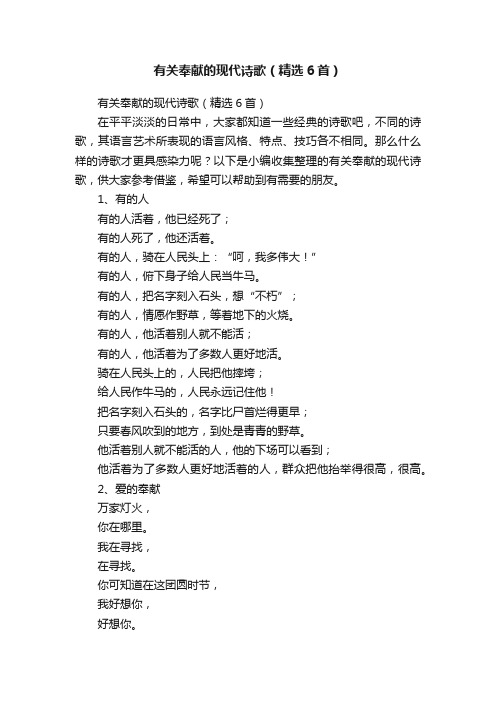 有关奉献的现代诗歌（精选6首）

有关奉献的现代诗歌（精选6首）

在平平淡淡的日常中，大家都知道一些经典的诗歌吧，不同的诗歌，其语言艺术所表现的语言风格、特点、技巧各不相同。那么什么样的诗歌才更具感染力呢？以下是小编收集整理的有关奉献的现代诗歌，供大家参考借鉴，希望可以帮助到有需要的朋友。

1、有的人

有的人活着，他已经死了；

有的人死了，他还活着。

有的人，骑在人民头上：“呵，我多伟大！”

有的人，俯下身子给人民当牛马。

有的人，把名字刻入石头，想“不朽”；

有的人，情愿作野草，等着地下的火烧。

有的人，他活着别人就不能活；

有的人，他活着为了多数人更好地活。

骑在人民头上的，人民把他摔垮；

给人民作牛马的，人民永远记住他！

把名字刻入石头的，名字比尸首烂得更早；

只要春风吹到的地方，到处是青青的野草。

他活着别人就不能活的人，他的下场可以看到；

他活着为了多数人更好地活着的人，群众把他抬举得很高，很高。

2、爱的奉献

万家灯火，

你在哪里。

我在寻找，

在寻找。

你可知道在这团圆时节，

我好想你，

好想你。